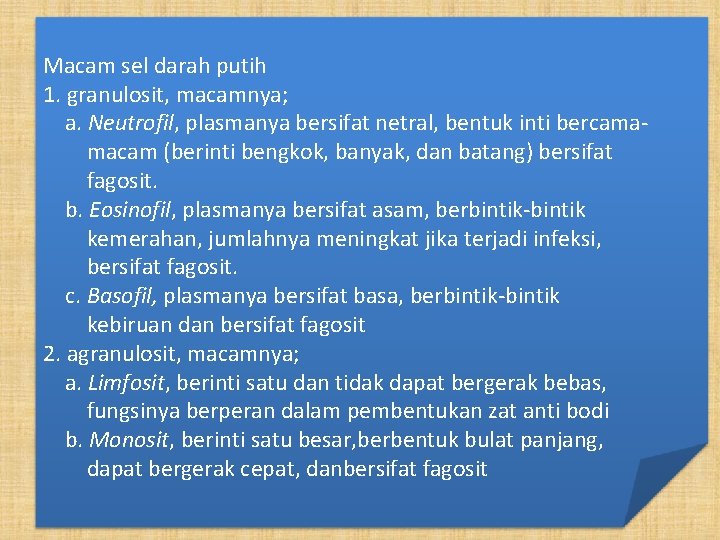 Macam sel darah putih
1. granulosit, macamnya;
a. Neutrofil, plasmanya bersifat netral, bentuk inti bercama-macam (berinti bengkok, banyak, dan batang) bersifat fagosit.
b. Eosinofil, plasmanya bersifat asam, berbintik-bintik kemerahan, jumlahnya meningkat jika terjadi infeksi, bersifat fagosit.
c. Basofil, plasmanya bersifat basa, berbintik-bintik kebiruan dan bersifat fagosit
2. agranulosit, macamnya;
a. Limfosit, berinti satu dan tidak dapat bergerak bebas, fungsinya berperan dalam pembentukan zat anti bodi
b. Monosit, berinti satu besar,berbentuk bulat panjang, dapat bergerak cepat, danbersifat fagosit